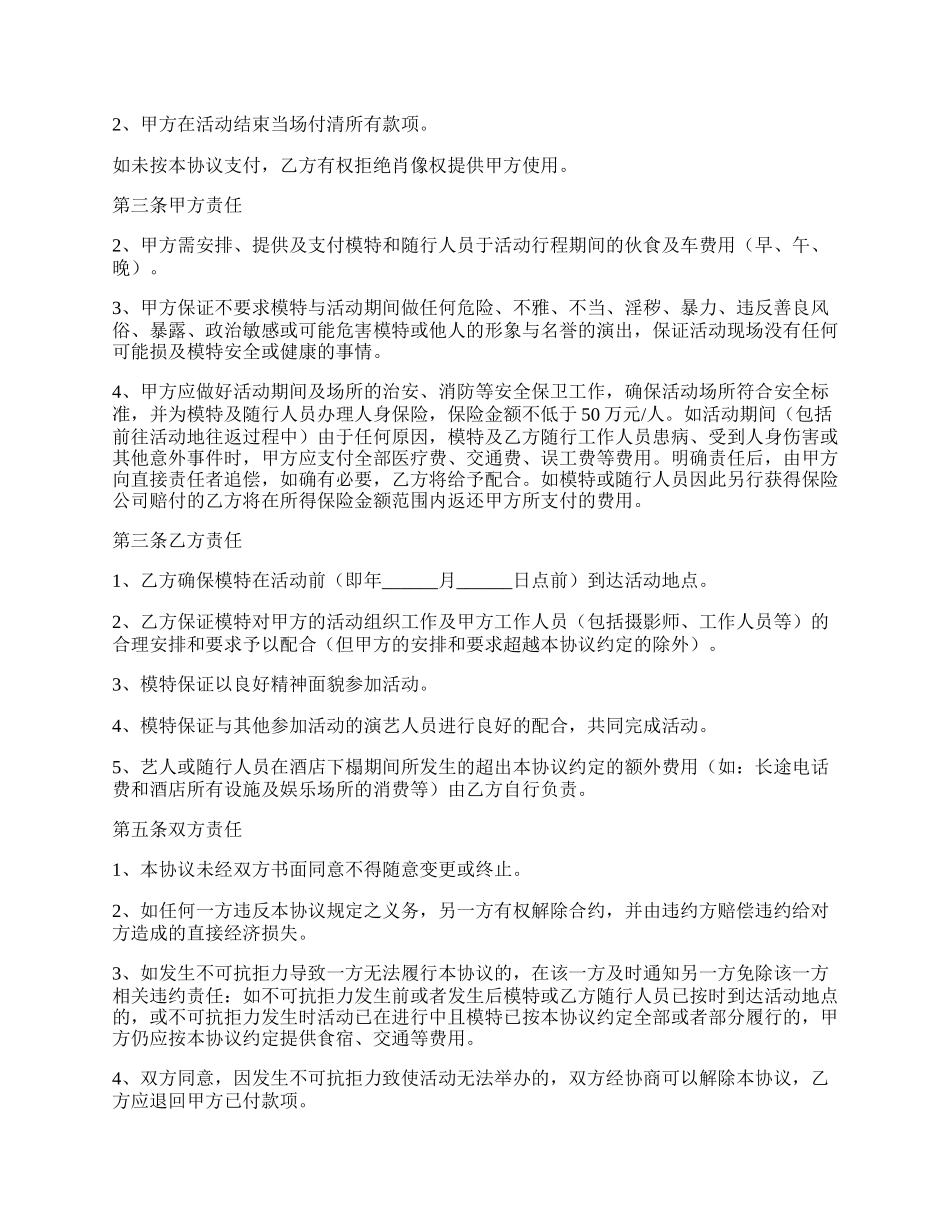 2、甲方在活动结束当场付清所有款项。

如未按本协议支付，乙方有权拒绝肖像权提供甲方使用。

第三条甲方责任

2、甲方需安排、提供及支付模特和随行人员于活动行程期间的伙食及车费用（早、午、晚）。

3、甲方保证不要求模特与活动期间做任何危险、不雅、不当、淫秽、暴力、违反善良风俗、暴露、政治敏感或可能危害模特或他人的形象与名誉的演出，保证活动现场没有任何可能损及模特安全或健康的事情。

4、甲方应做好活动期间及场所的治安、消防等安全保卫工作，确保活动场所符合安全标准，并为模特及随行人员办理人身保险，保险金额不低于50万元/人。如活动期间（包括前往活动地往返过程中）由于任何原因，模特及乙方随行工作人员患病、受到人身伤害或其他意外事件时，甲方应支付全部医疗费、交通费、误工费等费用。明确责任后，由甲方向直接责任者追偿，如确有必要，乙方将给予配合。如模特或随行人员因此另行获得保险公司赔付的乙方将在所得保险金额范围内返还甲方所支付的费用。

第三条乙方责任

1、乙方确保模特在活动前（即年______月______日点前）到达活动地点。

2、乙方保证模特对甲方的活动组织工作及甲方工作人员（包括摄影师、工作人员等）的合理安排和要求予以配合（但甲方的安排和要求超越本协议约定的除外）。

3、模特保证以良好精神面貌参加活动。

4、模特保证与其他参加活动的演艺人员进行良好的配合，共同完成活动。

5、艺人或随行人员在酒店下榻期间所发生的超出本协议约定的额外费用（如：长途电话费和酒店所有设施及娱乐场所的消费等）由乙方自行负责。

第五条双方责任

1、本协议未经双方书面同意不得随意变更或终止。

2、如任何一方违反本协议规定之义务，另一方有权解除合约，并由违约方赔偿违约给对方造成的直接经济损失。

3、如发生不可抗拒力导致一方无法履行本协议的，在该一方及时通知另一方免除该一方相关违约责任：如不可抗拒力发生前或者发生后模特或乙方随行人员已按时到达活动地点的，或不可抗拒力发生时活动已在进行中且模特已按本协议约定全部或者部分履行的，甲方仍应按本协议约定提供食宿、交通等费用。

4、双方同意，因发生不可抗拒力致使活动无法举办的，双方经协商可以解除本协议，乙方应退回甲方已付款项。